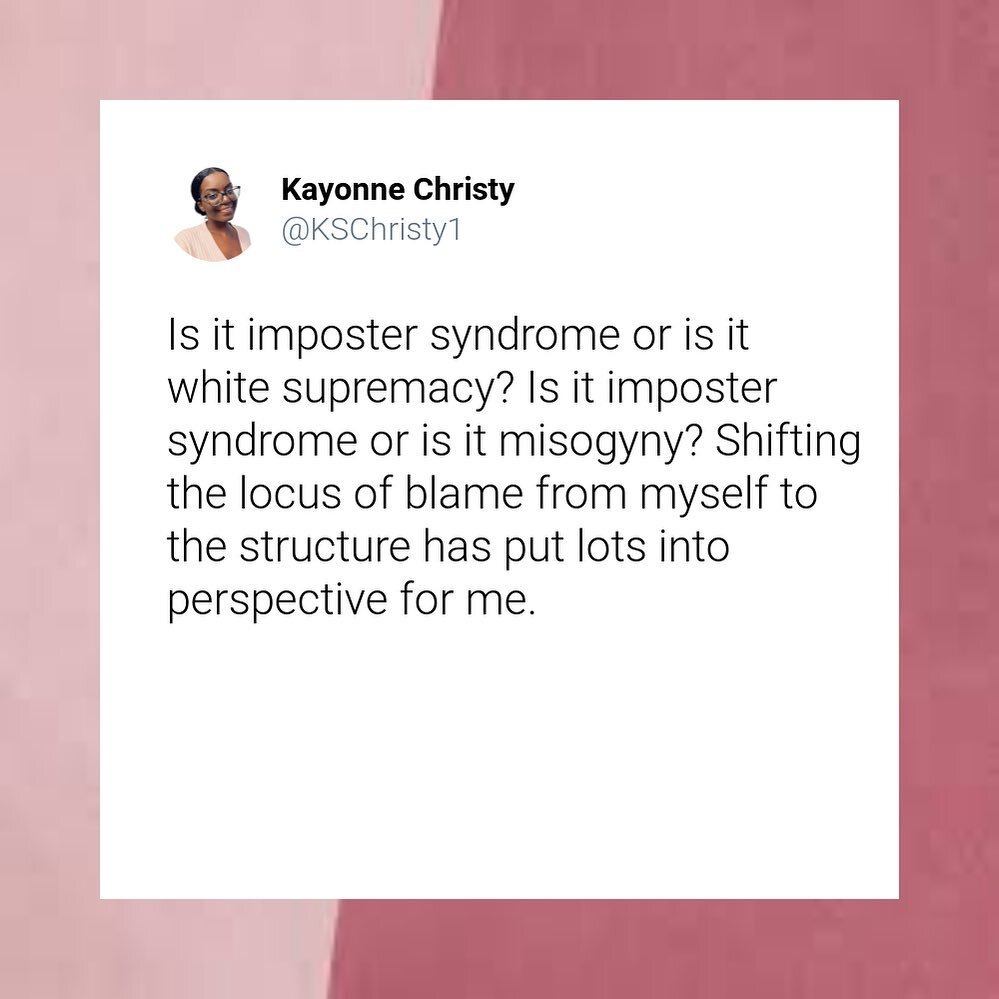 Kayonne Christy
@KSChristy1

Is it imposter syndrome or is it white supremacy? Is it imposter syndrome or is it misogyny? Shifting the locus of blame from myself to the structure has put lots into perspective for me.